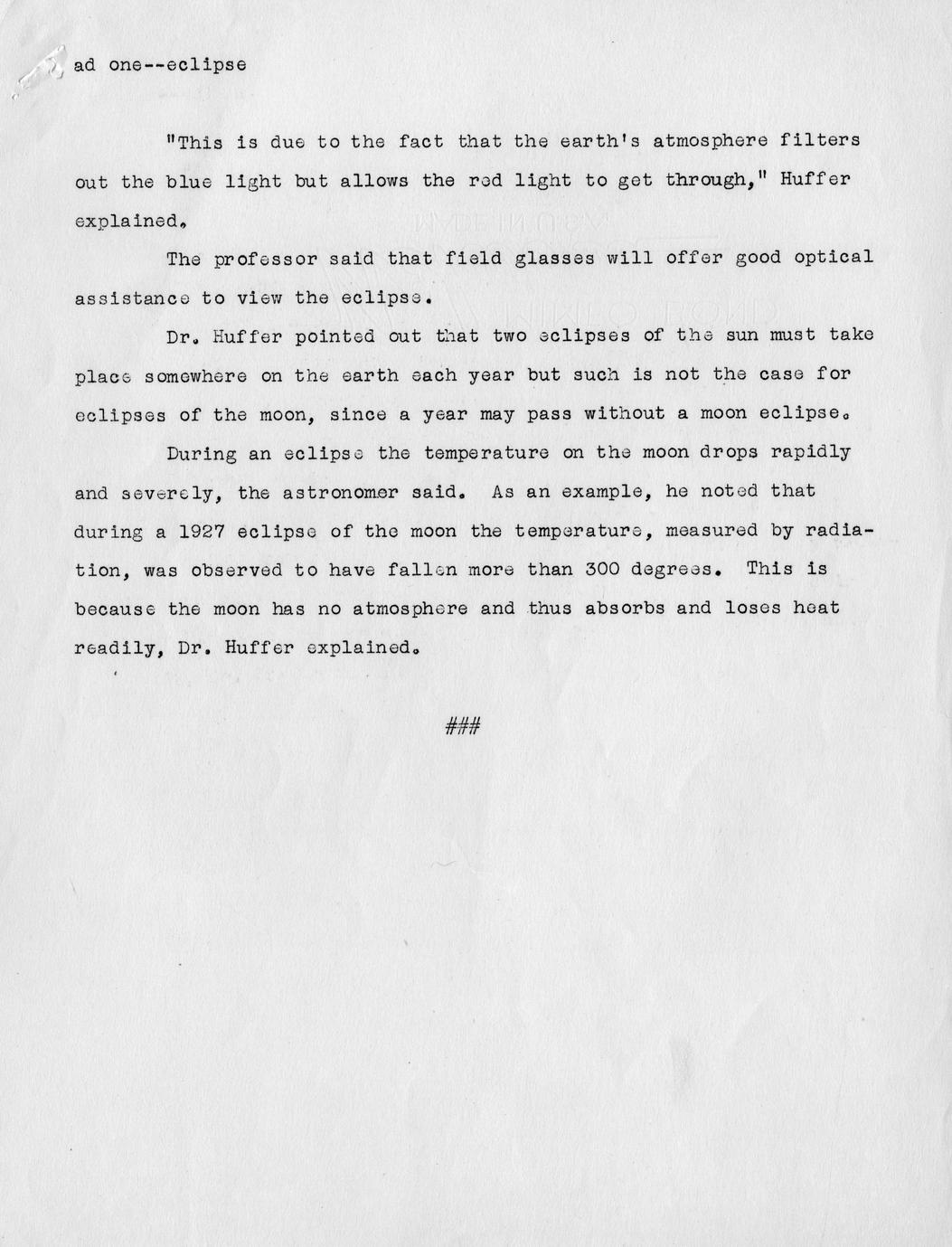 ad one--eclipse

"This is due to the fact that the earth's atmosphere filters out the blue light but allows the red light to get through," Huffer explained.

The professor said that field glasses will offer good optical assistance to view the eclipse.

Dr. Huffer pointed out that two eclipses of the sun must take place somewhere on the earth each year but such is not the case for eclipses of the moon, since a year may pass without a moon eclipse.

During an eclipse the temperature on the moon drops rapidly and severely, the astronomer said. As an example, he noted that during a 1927 eclipse of the moon the temperature, measured by radiation, was observed to have fallen more than 300 degrees. This is because the moon has no atmosphere and thus absorbs and loses heat readily, Dr. Huffer explained.

###